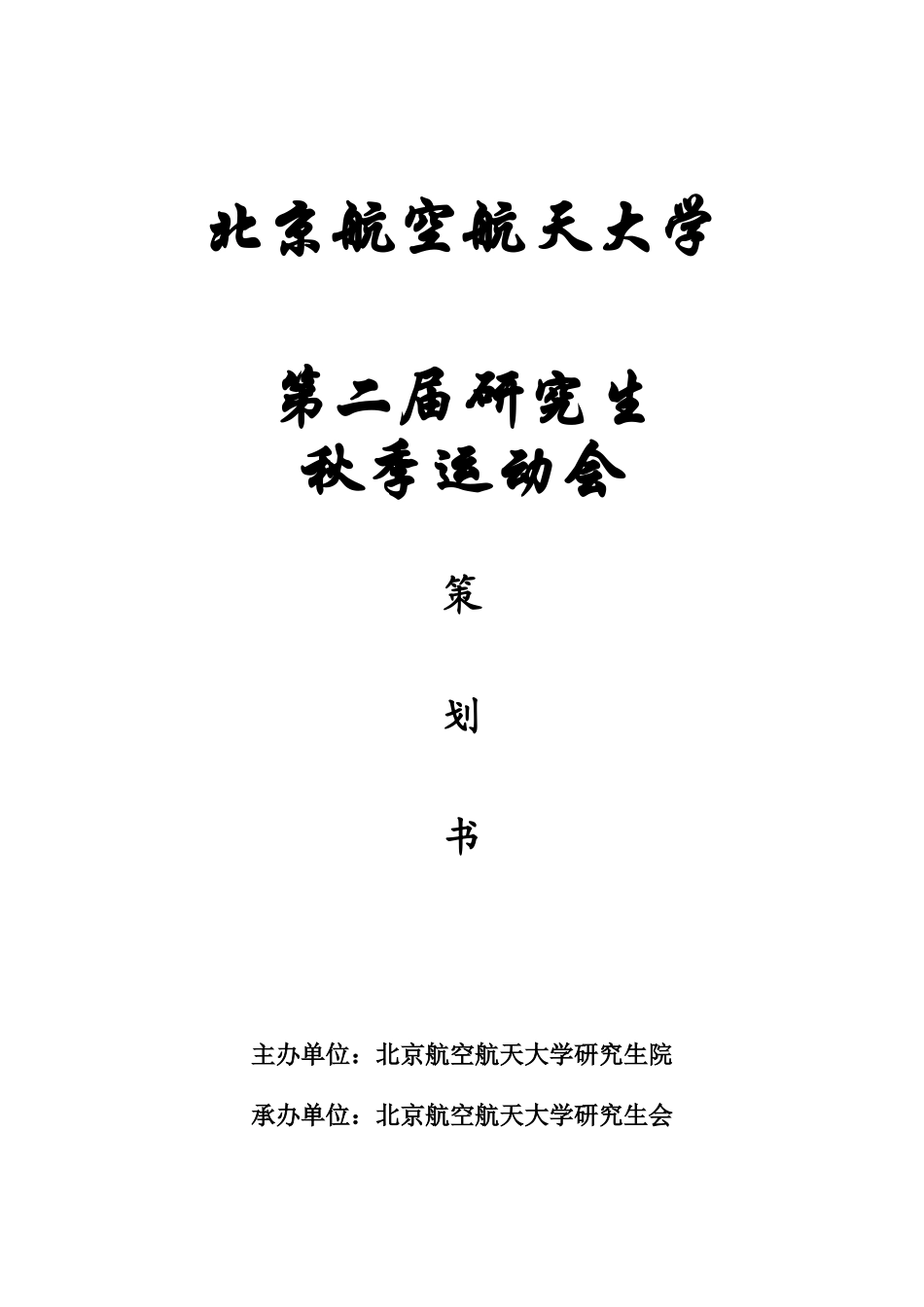 北京航空航天大学

第二届研究生
秋季运动会

策

划

书

主办单位：北京航空航天大学研究生院

承办单位：北京航空航天大学研究生会